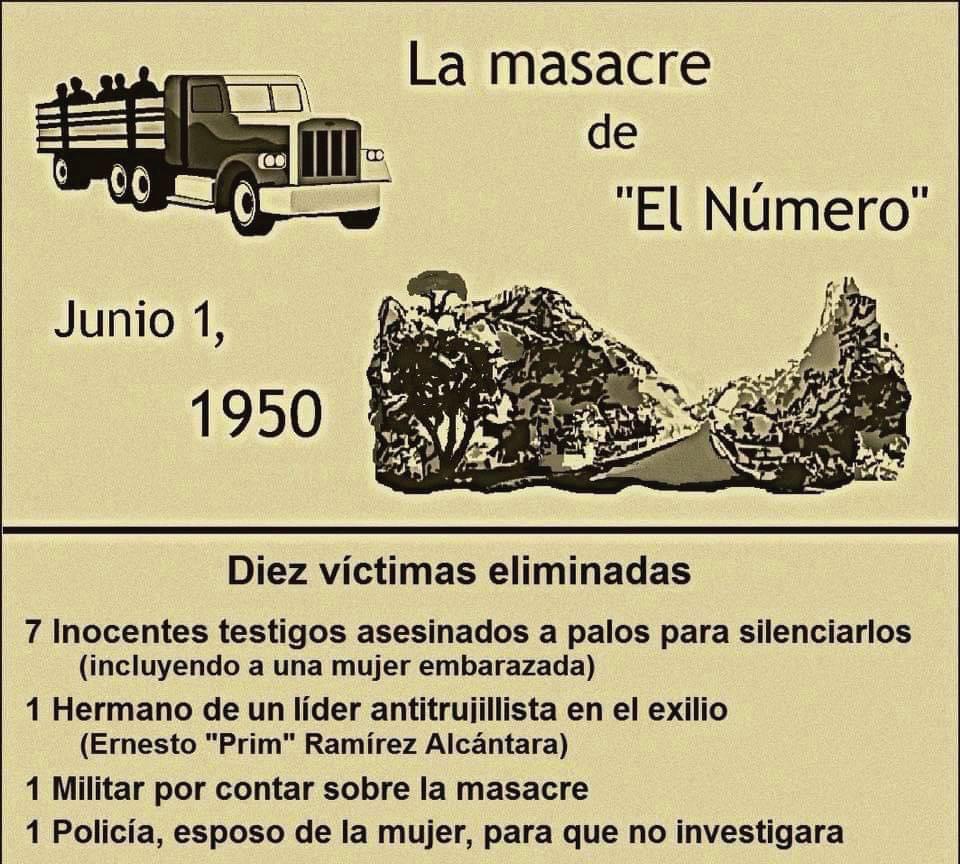 La masacre
de
"El Número"

Junio 1,
1950

Diez víctimas eliminadas

7 Inocentes testigos asesinados a palos para silenciarlos
(incluyendo a una mujer embarazada)

1 Hermano de un líder antitrujillista en el exilio
(Ernesto "Prim" Ramírez Alcántara)

1 Militar por contar sobre la masacre

1 Policía, esposo de la mujer, para que no investigara